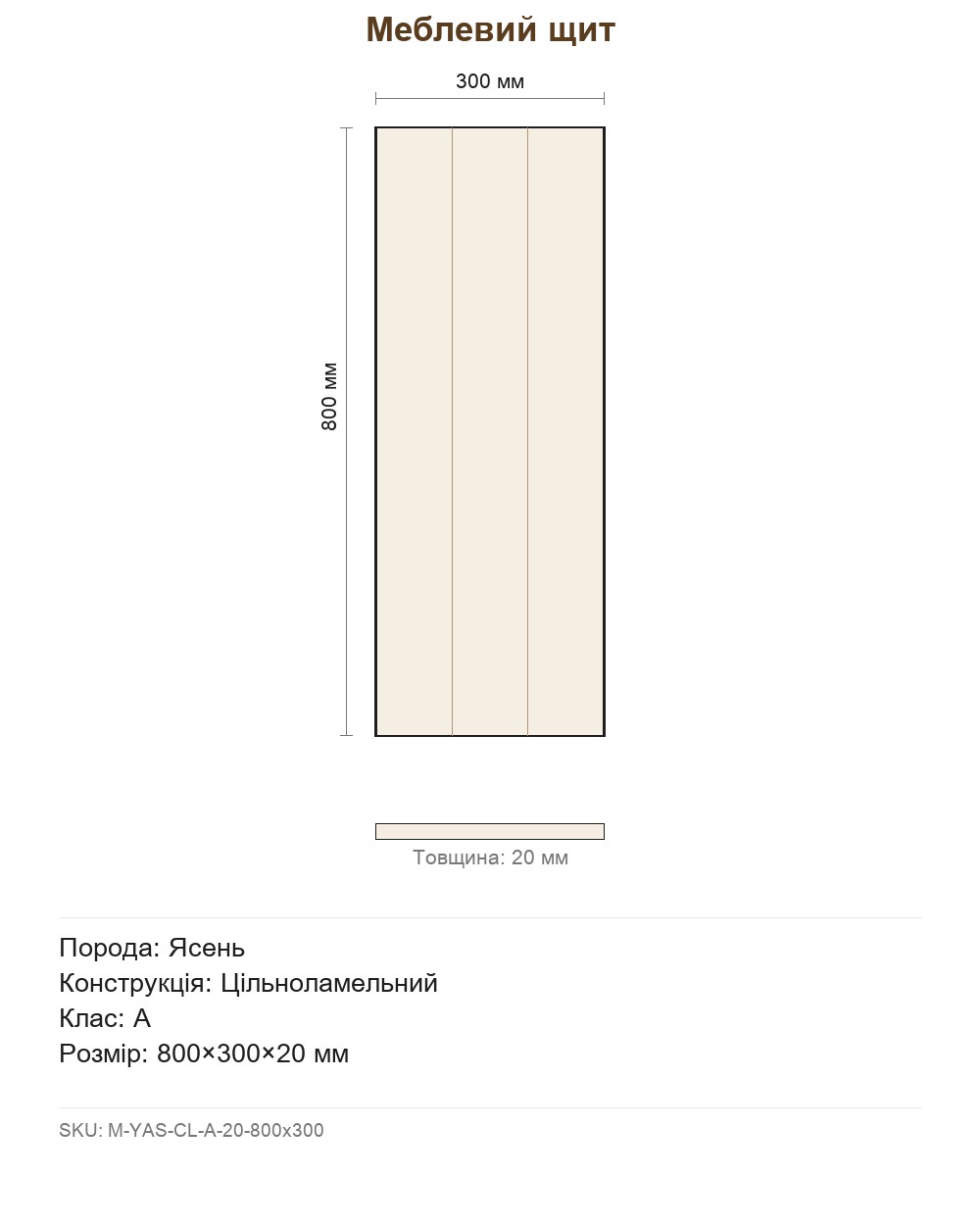 Меблевий щит

300 мм

800 мм

Товщина: 20 мм

Порода: Ясень
Конструкція: Цільноламельний
Клас: А
Розмір: 800×300×20 мм

SKU: M-YAS-CL-A-20-800x300